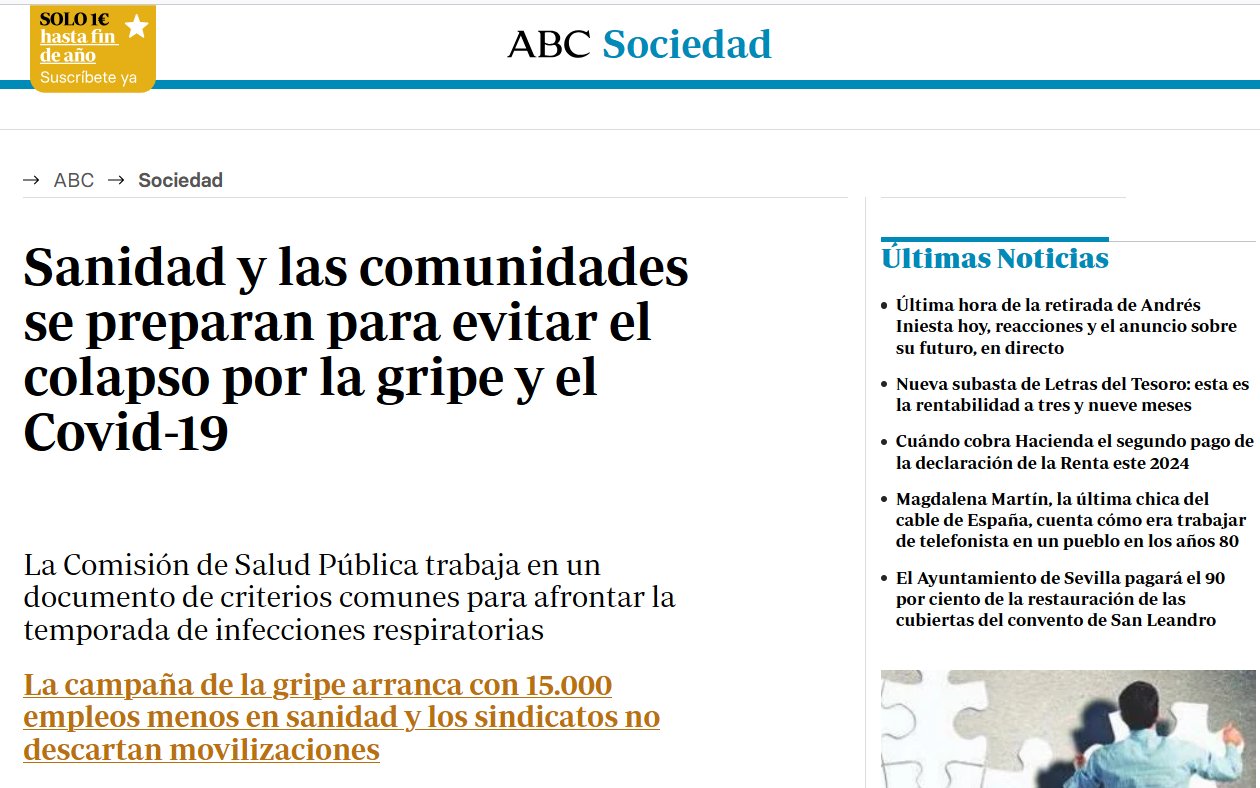 SOLO 1€ hasta fin de año
Suscríbete ya

ABC Sociedad

→ ABC → Sociedad

Sanidad y las comunidades se preparan para evitar el colapso por la gripe y el Covid-19

La Comisión de Salud Pública trabaja en un documento de criterios comunes para afrontar la temporada de infecciones respiratorias

La campaña de la gripe arranca con 15.000 empleos menos en sanidad y los sindicatos no descartan movilizaciones

Últimas Noticias

• Última hora de la retirada de Andrés Iniesta hoy, reacciones y el anuncio sobre su futuro, en directo

• Nueva subasta de Letras del Tesoro: esta es la rentabilidad a tres y nueve meses

• Cuándo cobra Hacienda el segundo pago de la declaración de la Renta este 2024

• Magdalena Martín, la última chica del cable de España, cuenta cómo era trabajar de telefonista en un pueblo en los años 80

• El Ayuntamiento de Sevilla pagará el 90 por ciento de la restauración de las cubiertas del convento de San Leandro